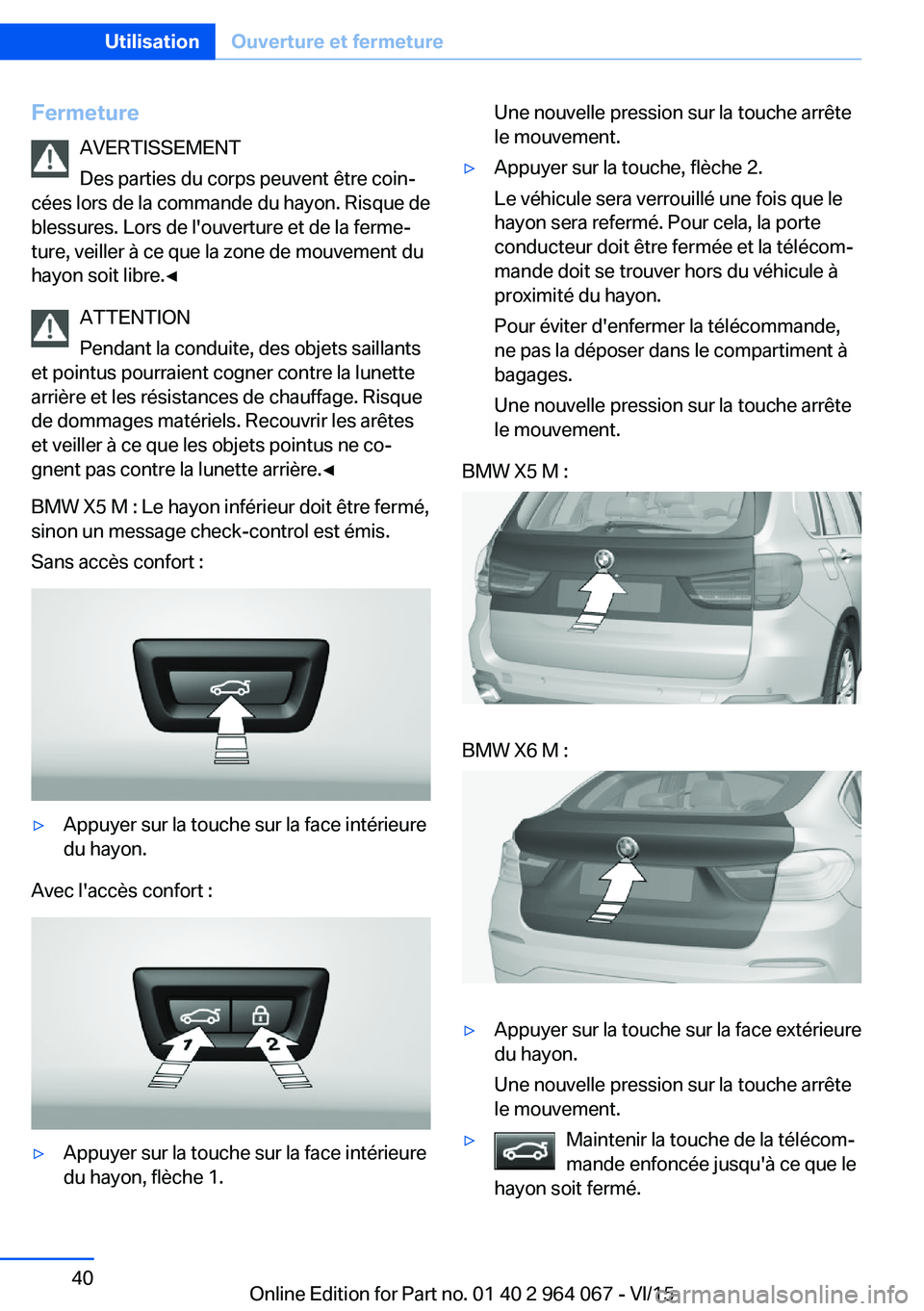 Utilisation Ouverture et fermeture

Fermeture

AVERTISSEMENT

Des parties du corps peuvent être coincées lors de la commande du hayon. Risque de blessures. Lors de l'ouverture et de la fermeture, veiller à ce que la zone de mouvement du hayon soit libre.◄

ATTENTION

Pendant la conduite, des objets saillants et pointus pourraient cogner contre la lunette arrière et les résistances de chauffage. Risque de dommages matériels. Recouvrir les arêtes et veiller à ce que les objets pointus ne cognent pas contre la lunette arrière.◄

BMW X5 M : Le hayon inférieur doit être fermé, sinon un message check-control est émis.

Sans accès confort :

▷ Appuyer sur la touche sur la face intérieure du hayon.

Avec l'accès confort :

1 2

▷ Appuyer sur la touche sur la face intérieure du hayon, flèche 1.

Une nouvelle pression sur la touche arrête le mouvement.

▷ Appuyer sur la touche, flèche 2.

Le véhicule sera verrouillé une fois que le hayon sera refermé. Pour cela, la porte conducteur doit être fermée et la télécommande doit se trouver hors du véhicule à proximité du hayon.

Pour éviter d'enfermer la télécommande, ne pas la déposer dans le compartiment à bagages.

Une nouvelle pression sur la touche arrête le mouvement.

BMW X5 M :

BMW X6 M :

▷ Appuyer sur la touche sur la face extérieure du hayon.

Une nouvelle pression sur la touche arrête le mouvement.

▷ Maintenir la touche de la télécommande enfoncée jusqu'à ce que le hayon soit fermé.

40

Online Edition for Part no. 01 40 2 964 067 - VI/15 carmanualsonline.info